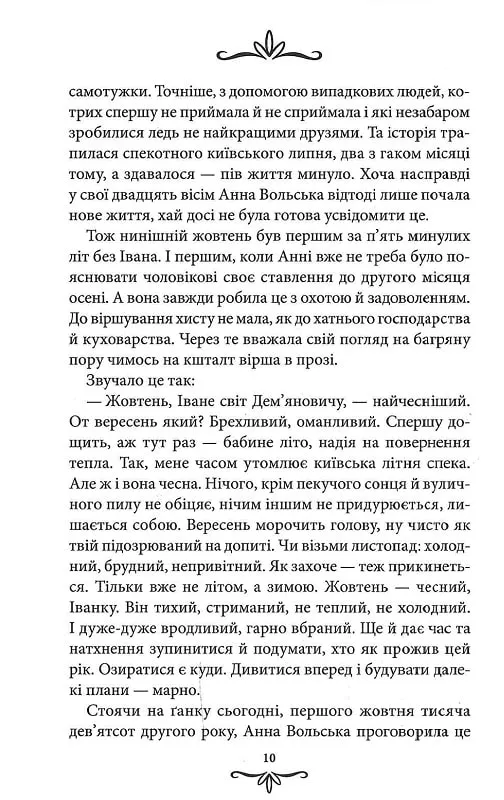 самотужки. Точніше, з допомогою випадкових людей, котрих спершу не приймала й не сприймала і які незабаром зробилися ледь не найкращими друзями. Та історія трапилася спекотного київського липня, два з гаком місяці тому, а здавалося — пів життя минуло. Хоча насправді у свої двадцять вісім Анна Вольська відтоді лише почала нове життя, хай досі не була готова усвідомити це.

Тож нинішній жовтень був першим за п'ять минулих літ без Івана. І першим, коли Анні вже не треба було пояснювати чоловікові своє ставлення до другого місяця осені. А вона завжди робила це з охотою й задоволенням. До віршування хисту не мала, як до хатнього господарства й куховарства. Через те вважала свій погляд на багряну пору чимось на кшталт вірша в прозі.

Звучало це так:

— Жовтень, Іване світ Дем'яновичу, — найчесніший. От вересень який? Брехливий, оманливий. Спершу дощить, аж тут раз — бабине літо, надія на повернення тепла. Так, мене часом утомлює київська літня спека. Але ж і вона чесна. Нічого, крім пекучого сонця й вуличного пилу не обіцяє, нічим іншим не придурюється, лишається собою. Вересень морочить голову, ну чисто як твій підозрюваний на допиті. Чи візьми листопад: холодний, брудний, непривітний. Як захоче — теж прикинеться. Тільки вже не літом, а зимою. Жовтень — чесний, Іванку. Він тихий, стриманий, не теплий, не холодний. І дуже-дуже вродливий, гарно вбраний. Ще й дає час та натхнення зупинитися й подумати, хто як прожив цей рік. Озиратися є куди. Дивитися вперед і будувати далекі плани — марно.

Стоячи на ґанку сьогодні, першого жовтня тисяча дев'ятсот другого року, Анна Вольська проговорила це

10